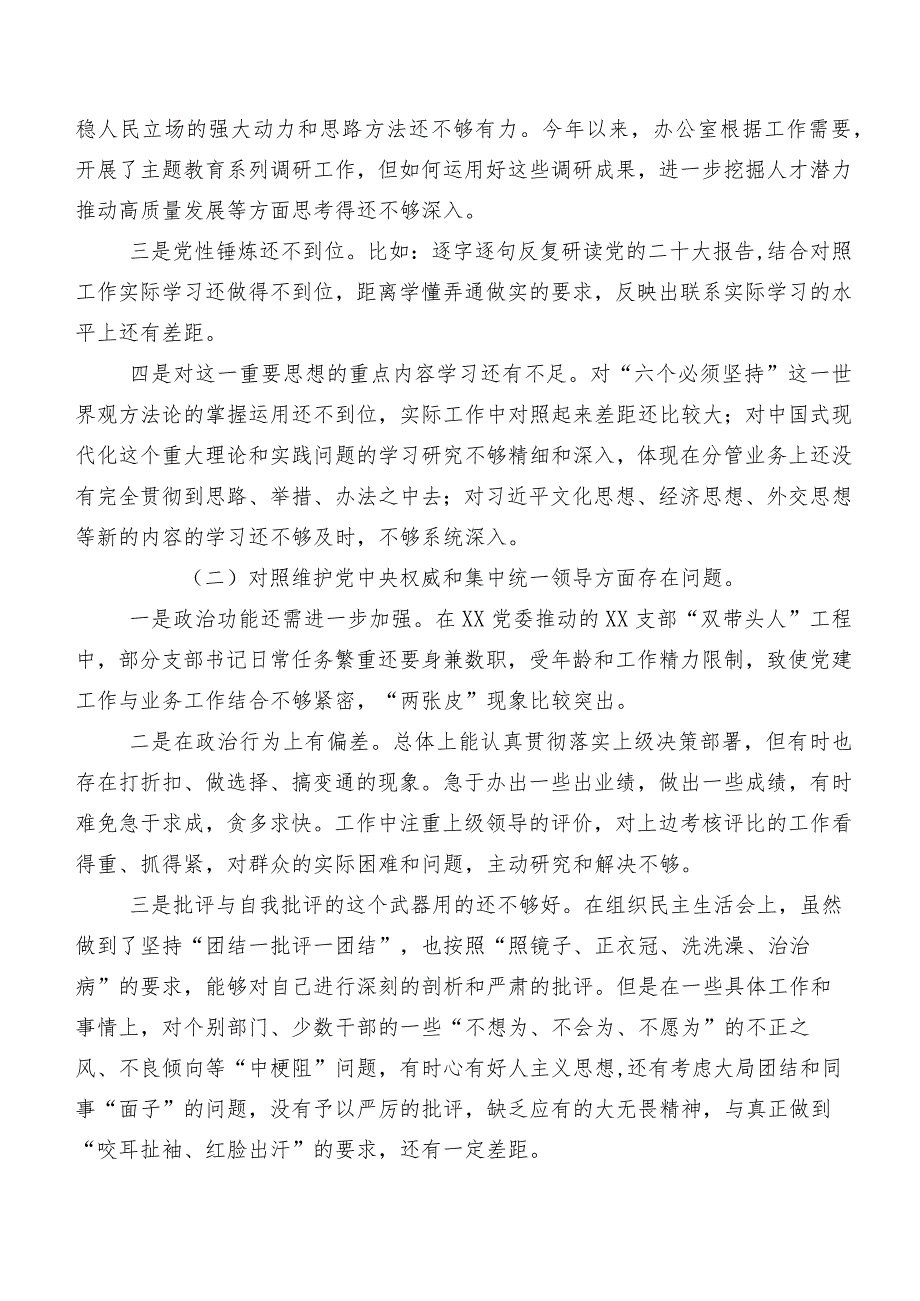 稳人民立场的强大动力和思路方法还不够有力。今年以来，办公室根据工作需要，开展了主题教育系列调研工作，但如何运用好这些调研成果，进一步挖掘人才潜力推动高质量发展等方面思考得还不够深入。

三是党性锤炼还不到位。比如：逐字逐句反复研读党的二十大报告,结合对照工作实际学习还做得不到位，距离学懂弄通做实的要求，反映出联系实际学习的水平上还有差距。

四是对这一重要思想的重点内容学习还有不足。对“六个必须坚持”这一世界观方法论的掌握运用还不到位，实际工作中对照起来差距还比较大；对中国式现代化这个重大理论和实践问题的学习研究不够精细和深入，体现在分管业务上还没有完全贯彻到思路、举措、办法之中去；对习近平文化思想、经济思想、外交思想等新的内容的学习还不够及时，不够系统深入。

（二）对照维护党中央权威和集中统一领导方面存在问题。

一是政治功能还需进一步加强。在XX党委推动的XX支部“双带头人”工程中，部分支部书记日常任务繁重还要身兼数职，受年龄和工作精力限制，致使党建工作与业务工作结合不够紧密，“两张皮”现象比较突出。

二是在政治行为上有偏差。总体上能认真贯彻落实上级决策部署，但有时也存在打折扣、做选择、搞变通的现象。急于办出一些出业绩，做出一些成绩，有时难免急于求成，贪多求快。工作中注重上级领导的评价，对上边考核评比的工作看得重、抓得紧，对群众的实际困难和问题，主动研究和解决不够。

三是批评与自我批评的这个武器用的还不够好。在组织民主生活会上，虽然做到了坚持“团结一批评一团结”，也按照“照镜子、正衣冠、洗洗澡、治治病”的要求，能够对自己进行深刻的剖析和严肃的批评。但是在一些具体工作和事情上，对个别部门、少数干部的一些“不想为、不会为、不愿为”的不正之风、不良倾向等“中梗阻”问题，有时心有好人主义思想,还有考虑大局团结和同事“面子”的问题，没有予以严厉的批评，缺乏应有的大无畏精神，与真正做到“咬耳扯袖、红脸出汗”的要求，还有一定差距。